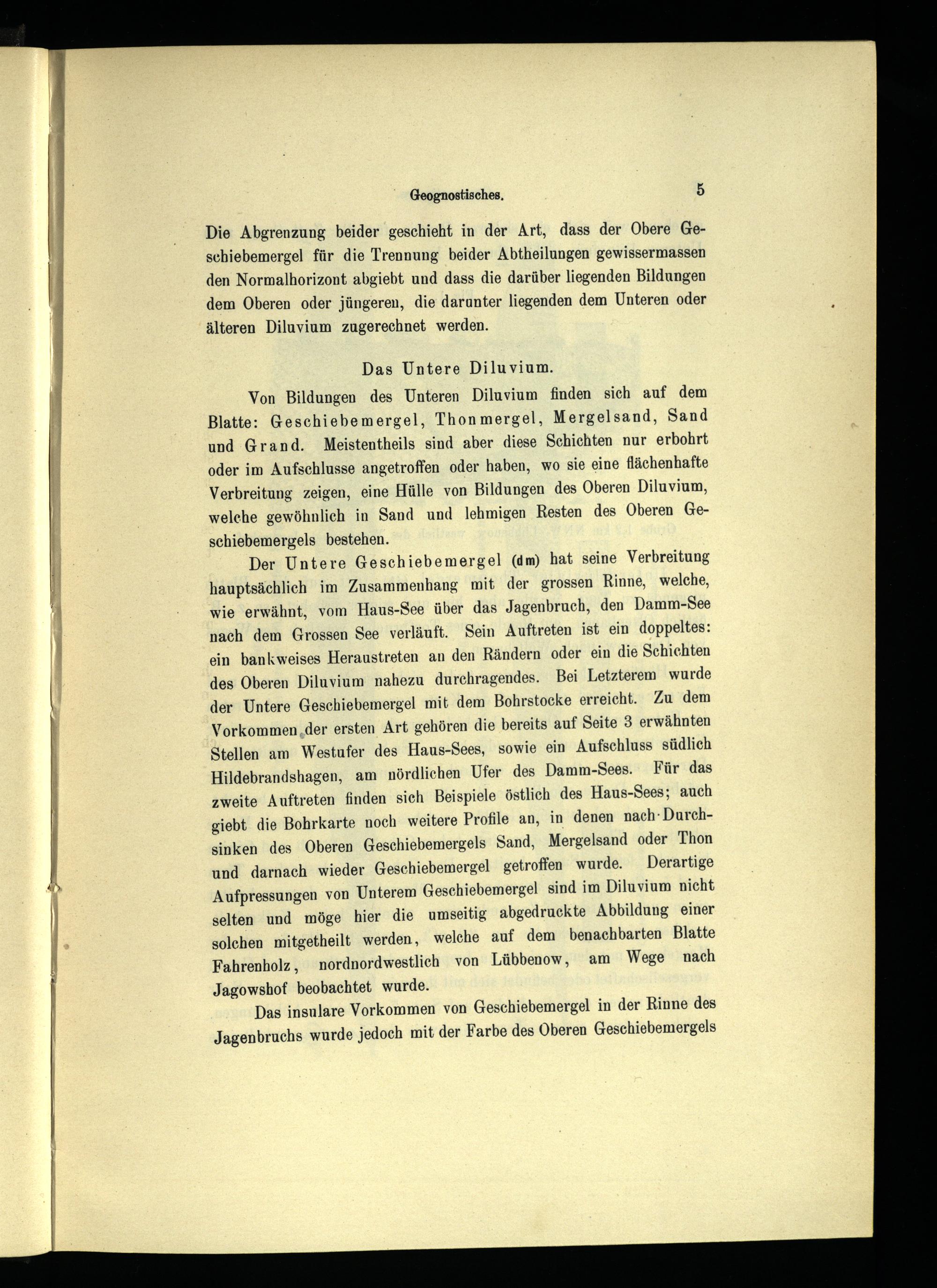 Geognostisches. 5

Die Abgrenzung beider geschieht in der Art, dass der Obere Geschiebemergel für die Trennung beider Abtheilungen gewissermassen den Normalhorizont abgiebt und dass die darüber liegenden Bildungen dem Oberen oder jüngeren, die darunter liegenden dem Unteren oder älteren Diluvium zugerechnet werden.

Das Untere Diluvium.

Von Bildungen des Unteren Diluvium finden sich auf dem Blatte: Geschiebemergel, Thonmergel, Mergelsand, Sand und Grand. Meistentheils sind aber diese Schichten nur erbohrt oder im Aufschlusse angetroffen oder haben, wo sie eine flächenhafte Verbreitung zeigen, eine Hülle von Bildungen des Oberen Diluvium, welche gewöhnlich in Sand und lehmigen Resten des Oberen Geschiebemergels bestehen.

Der Untere Geschiebemergel (dm) hat seine Verbreitung hauptsächlich im Zusammenhang mit der grossen Rinne, welche, wie erwähnt, vom Haus-See über das Jagenbruch, den Damm-See nach dem Grossen See verläuft. Sein Auftreten ist ein doppeltes: ein bankweises Heraustreten an den Rändern oder ein die Schichten des Oberen Diluvium nahezu durchragendes. Bei Letzterem wurde der Untere Geschiebemergel mit dem Bohrstocke erreicht. Zu dem Vorkommen der ersten Art gehören die bereits auf Seite 3 erwähnten Stellen am Westufer des Haus-Sees, sowie ein Aufschluss südlich Hildebrandshagen, am nördlichen Ufer des Damm-Sees. Für das zweite Auftreten finden sich Beispiele östlich des Haus-Sees; auch giebt die Bohrkarte noch weitere Profile an, in denen nach Durchsinken des Oberen Geschiebemergels Sand, Mergelsand oder Thon und darnach wieder Geschiebemergel getroffen wurde. Derartige Aufpressungen von Unterem Geschiebemergel sind im Diluvium nicht selten und möge hier die umseitig abgedruckte Abbildung einer solchen mitgetheilt werden, welche auf dem benachbarten Blatte Fahrenholz, nordnordwestlich von Lübbenow, am Wege nach Jagowshof beobachtet wurde.

Das insulare Vorkommen von Geschiebemergel in der Rinne des Jagenbruchs wurde jedoch mit der Farbe des Oberen Geschiebemergels